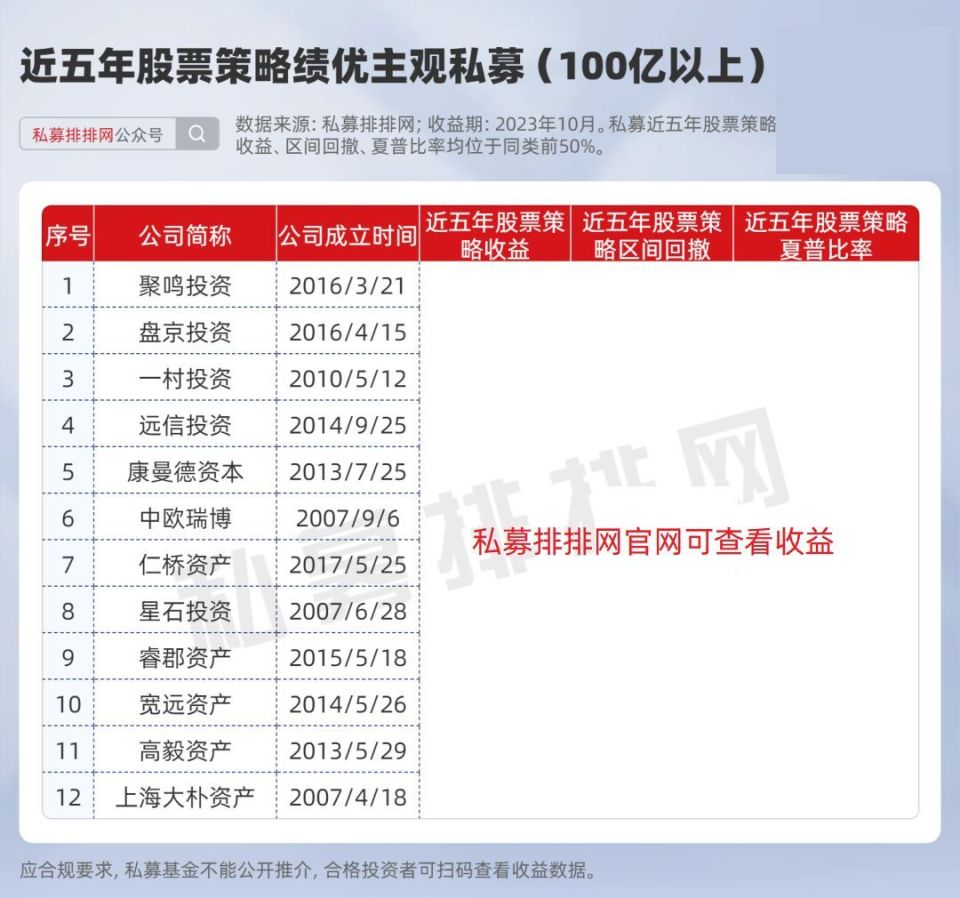 近五年股票策略绩优主观私募（100亿以上）

私募排排网公众号

数据来源：私募排排网；收益期：2023年10月。私募近五年股票策略收益、区间回撤、夏普比率均位于同类前50%。

| 序号 | 公司简称 | 公司成立时间 | 近五年股票策略收益 | 近五年股票策略区间回撤 | 近五年股票策略夏普比率 |
|---|---|---|---|---|---|
| 1 | 聚鸣投资 | 2016/3/21 | 私募排排网官网可查看收益 | | |
| 2 | 盘京投资 | 2016/4/15 | | | |
| 3 | 一村投资 | 2010/5/12 | | | |
| 4 | 远信投资 | 2014/9/25 | | | |
| 5 | 康曼德资本 | 2013/7/25 | | | |
| 6 | 中欧瑞博 | 2007/9/6 | | | |
| 7 | 仁桥资产 | 2017/5/25 | | | |
| 8 | 星石投资 | 2007/6/28 | | | |
| 9 | 睿郡资产 | 2015/5/18 | | | |
| 10 | 宽远资产 | 2014/5/26 | | | |
| 11 | 高毅资产 | 2013/5/29 | | | |
| 12 | 上海大朴资产 | 2007/4/18 | | | |

应合规要求，私募基金不能公开推介，合格投资者可扫码查看收益数据。

私募排排网